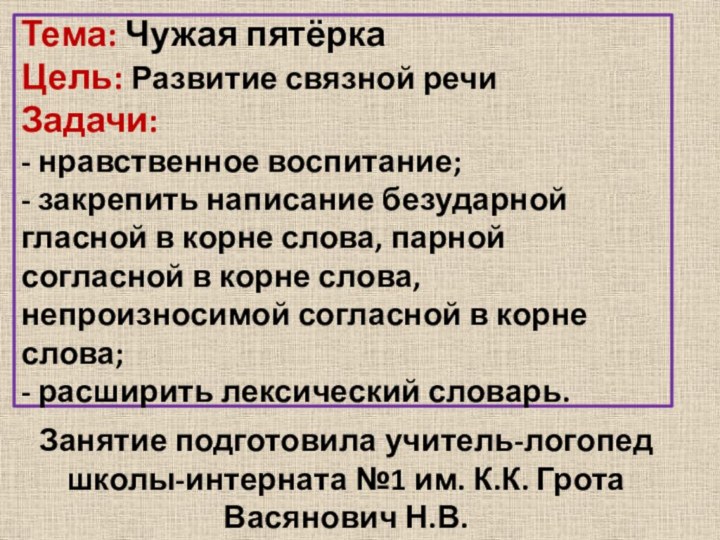 Тема: Чужая пятёрка
Цель: Развитие связной речи
Задачи:
- нравственное воспитание;
- закрепить написание безударной гласной в корне слова, парной согласной в корне слова, непроизносимой согласной в корне слова;
- расширить лексический словарь.

Занятие подготовила учитель-логопед школы-интерната №1 им. К.К. Грота Васянович Н.В.